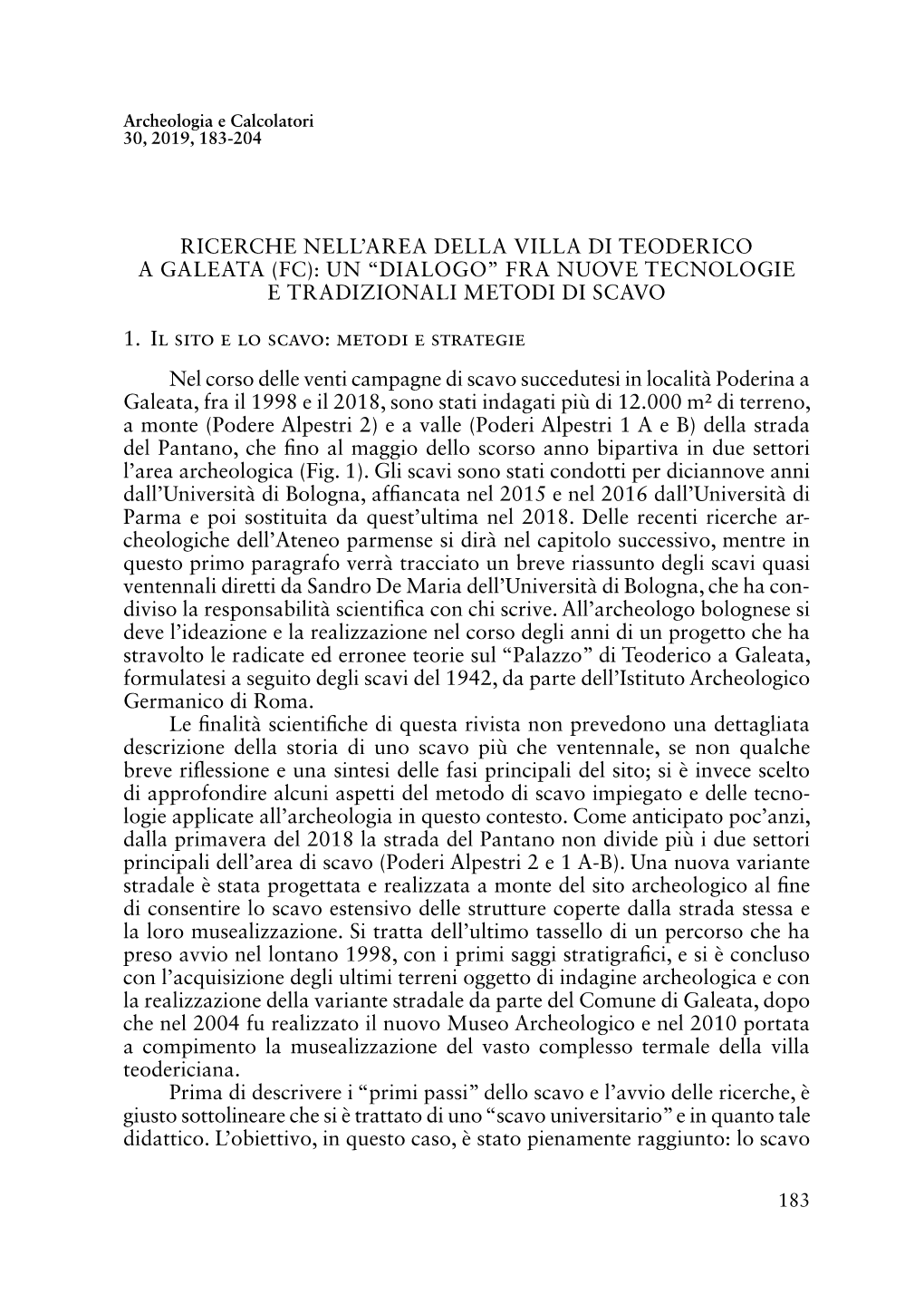 Archeologia e Calcolatori
30, 2019, 183-204

RICERCHE NELL'AREA DELLA VILLA DI TEODERICO A GALEATA (FC): UN "DIALOGO" FRA NUOVE TECNOLOGIE E TRADIZIONALI METODI DI SCAVO

1. Il sito e lo scavo: metodi e strategie

Nel corso delle venti campagne di scavo succedutesi in località Poderina a Galeata, fra il 1998 e il 2018, sono stati indagati più di 12.000 m² di terreno, a monte (Podere Alpestri 2) e a valle (Poderi Alpestri 1 A e B) della strada del Pantano, che fino al maggio dello scorso anno bipartiva in due settori l'area archeologica (Fig. 1). Gli scavi sono stati condotti per diciannove anni dall'Università di Bologna, affiancata nel 2015 e nel 2016 dall'Università di Parma e poi sostituita da quest'ultima nel 2018. Delle recenti ricerche archeologiche dell'Ateneo parmense si dirà nel capitolo successivo, mentre in questo primo paragrafo verrà tracciato un breve riassunto degli scavi quasi ventennali diretti da Sandro De Maria dell'Università di Bologna, che ha condiviso la responsabilità scientifica con chi scrive. All'archeologo bolognese si deve l'ideazione e la realizzazione nel corso degli anni di un progetto che ha stravolto le radicate ed erronee teorie sul "Palazzo" di Teoderico a Galeata, formulatesi a seguito degli scavi del 1942, da parte dell'Istituto Archeologico Germanico di Roma.

Le finalità scientifiche di questa rivista non prevedono una dettagliata descrizione della storia di uno scavo più che ventennale, se non qualche breve riflessione e una sintesi delle fasi principali del sito; si è invece scelto di approfondire alcuni aspetti del metodo di scavo impiegato e delle tecnologie applicate all'archeologia in questo contesto. Come anticipato poc'anzi, dalla primavera del 2018 la strada del Pantano non divide più i due settori principali dell'area di scavo (Poderi Alpestri 2 e 1 A-B). Una nuova variante stradale è stata progettata e realizzata a monte del sito archeologico al fine di consentire lo scavo estensivo delle strutture coperte dalla strada stessa e la loro musealizzazione. Si tratta dell'ultimo tassello di un percorso che ha preso avvio nel lontano 1998, con i primi saggi stratigrafici, e si è concluso con l'acquisizione degli ultimi terreni oggetto di indagine archeologica e con la realizzazione della variante stradale da parte del Comune di Galeata, dopo che nel 2004 fu realizzato il nuovo Museo Archeologico e nel 2010 portata a compimento la musealizzazione del vasto complesso termale della villa teodericiana.

Prima di descrivere i "primi passi" dello scavo e l'avvio delle ricerche, è giusto sottolineare che si è trattato di uno "scavo universitario" e in quanto tale didattico. L'obiettivo, in questo caso, è stato pienamente raggiunto: lo scavo

183